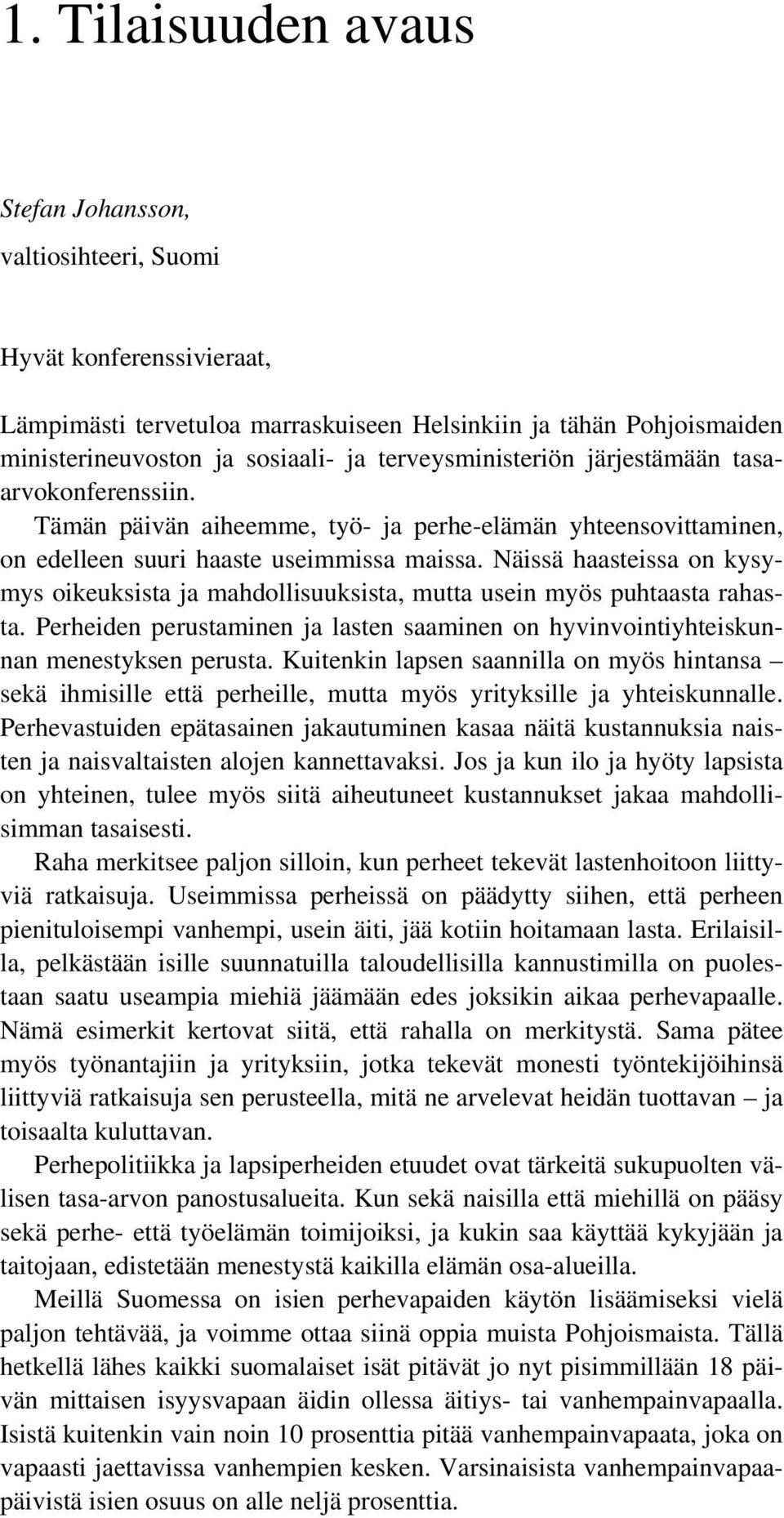 1. Tilaisuuden avaus

Stefan Johansson,

valtiosihteeri, Suomi

Hyvät konferenssivieraat,

Lämpimästi tervetuloa marraskuiseen Helsinkiin ja tähän Pohjoismaiden ministerineuvoston ja sosiaali- ja terveysministeriön järjestämään tasa-arvokonferenssiin.

Tämän päivän aiheemme, työ- ja perhe-elämän yhteensovittaminen, on edelleen suuri haaste useimmissa maissa. Näissä haasteissa on kysymys oikeuksista ja mahdollisuuksista, mutta usein myös puhtaasta rahasta. Perheiden perustaminen ja lasten saaminen on hyvinvointiyhteiskunnan menestyksen perusta. Kuitenkin lapsen saannilla on myös hintansa – sekä ihmisille että perheille, mutta myös yrityksille ja yhteiskunnalle. Perhevastuiden epätasainen jakautuminen kasaa näitä kustannuksia naisten ja naisvaltaisten alojen kannettavaksi. Jos ja kun ilo ja hyöty lapsista on yhteinen, tulee myös siitä aiheutuneet kustannukset jakaa mahdollisimman tasaisesti.

Raha merkitsee paljon silloin, kun perheet tekevät lastenhoitoon liittyviä ratkaisuja. Useimmissa perheissä on päädytty siihen, että perheen pienituloisempi vanhempi, usein äiti, jää kotiin hoitamaan lasta. Erilaisilla, pelkästään isille suunnatuilla taloudellisilla kannustimilla on puolestaan saatu useampia miehiä jäämään edes joksikin aikaa perhevapaalle. Nämä esimerkit kertovat siitä, että rahalla on merkitystä. Sama pätee myös työnantajiin ja yrityksiin, jotka tekevät monesti työntekijöihinsä liittyviä ratkaisuja sen perusteella, mitä ne arvelevat heidän tuottavan – ja toisaalta kuluttavan.

Perhepolitiikka ja lapsiperheiden etuudet ovat tärkeitä sukupuolten välisen tasa-arvon panostusalueita. Kun sekä naisilla että miehillä on pääsy sekä perhe- että työelämän toimijoiksi, ja kukin saa käyttää kykyjään ja taitojaan, edistetään menestystä kaikilla elämän osa-alueilla.

Meillä Suomessa on isien perhevapaiden käytön lisäämiseksi vielä paljon tehtävää, ja voimme ottaa siinä oppia muista Pohjoismaista. Tällä hetkellä lähes kaikki suomalaiset isät pitävät jo nyt pisimmillään 18 päivän mittaisen isyysvapaan äidin ollessa äitiys- tai vanhempainvapaalla. Isistä kuitenkin vain noin 10 prosenttia pitää vanhempainvapaata, joka on vapaasti jaettavissa vanhempien kesken. Varsinaisista vanhempainvapaapäivistä isien osuus on alle neljä prosenttia.